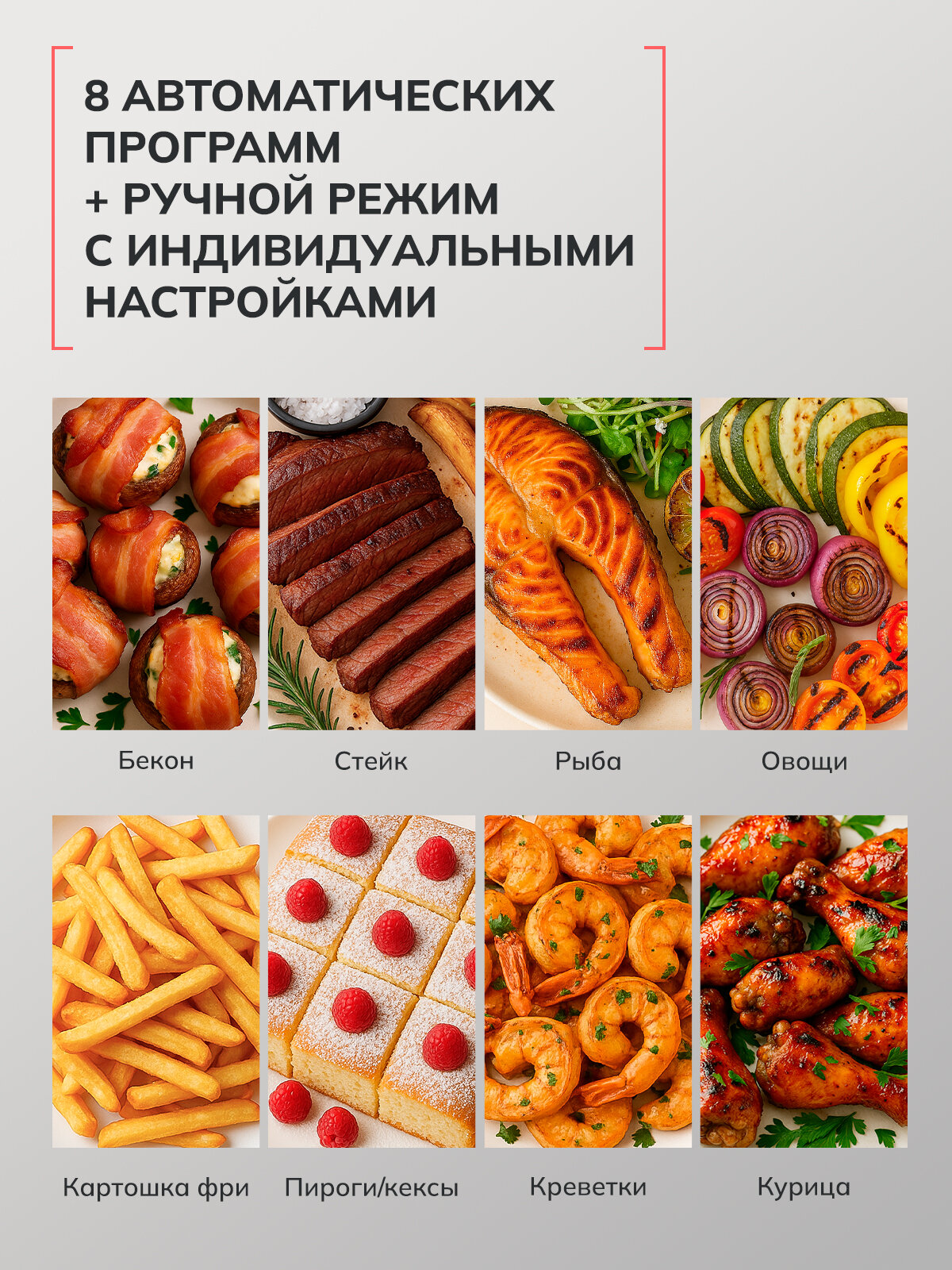 8 АВТОМАТИЧЕСКИХ
ПРОГРАММ
+ РУЧНОЙ РЕЖИМ
С ИНДИВИДУАЛЬНЫМИ
НАСТРОЙКАМИ

Бекон

Стейк

Рыба

Овощи

Картошка фри

Пироги/кексы

Креветки

Курица